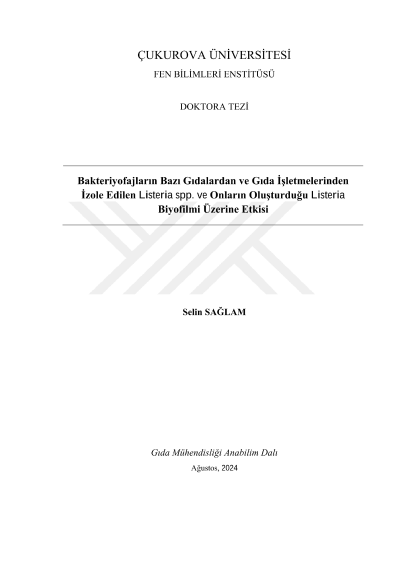 ÇUKUROVA ÜNİVERSİTESİ
FEN BİLİMLERİ ENSTİTÜSÜ

DOKTORA TEZİ

Bakteriyofajların Bazı Gıdalardan ve Gıda İşletmelerinden İzole Edilen Listeria spp. ve Onların Oluşturduğu Listeria Biyofilmi Üzerine Etkisi

Selin SAĞLAM

Gıda Mühendisliği Anabilim Dalı
Ağustos, 2024